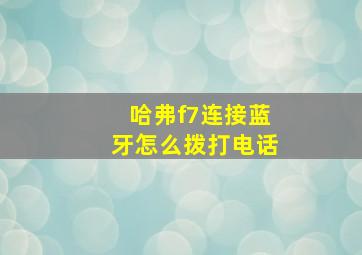 哈弗f7连接蓝牙怎么拨打电话